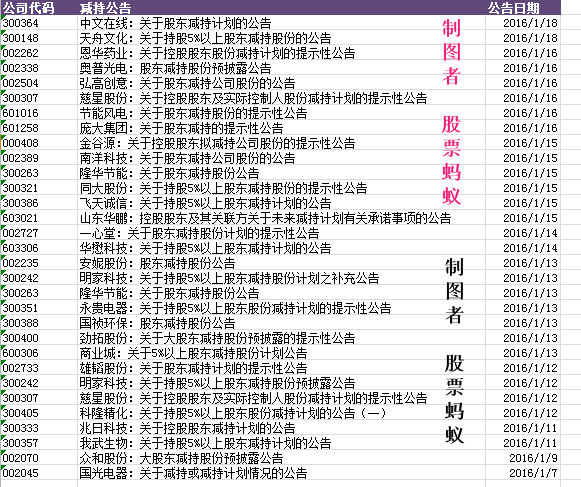 | 公司代码 | 减持公告 | 公告日期 |
|---|---|---|
| 300364 | 中文在线：关于股东减持计划的公告 | 2016/1/18 |
| 300148 | 天舟文化：关于持股5%以上股东减持股份的公告 | 2016/1/18 |
| 002262 | 恩华药业：关于控股股东股份减持计划的提示性公告 | 2016/1/16 |
| 002338 | 奥普光电：股东减持股份预披露公告 | 2016/1/16 |
| 002504 | 弘高创意：关于股东减持公司股份的公告 | 2016/1/16 |
| 300307 | 慈星股份：关于控股股东及实际控制人股份减持计划的提示性公告 | 2016/1/16 |
| 601016 | 节能风电：关于股东减持股份的提示性公告 | 2016/1/16 |
| 601258 | 庞大集团：关于股东减持的提示性公告 | 2016/1/16 |
| 000408 | 金谷源：关于控股股东拟减持公司股份的提示性公告 | 2016/1/15 |
| 002389 | 南洋科技：关于股东减持公司股份的公告 | 2016/1/15 |
| 300263 | 隆华节能：关于股东减持股份公告 | 2016/1/15 |
| 300321 | 同大股份：关于持股5%以上股东减持股份的提示性公告 | 2016/1/15 |
| 300386 | 飞天诚信：关于持股5%以上股东减持计划的公告 | 2016/1/15 |
| 603021 | 山东华鹏：控股股东及其关联方关于未来减持计划有关承诺事项的公告 | 2016/1/15 |
| 002727 | 一心堂：关于股东减持股份计划的提示性公告 | 2016/1/14 |
| 603306 | 华懋科技：关于持股5%以上股东减持计划的公告 | 2016/1/14 |
| 002235 | 安妮股份：股东减持股份公告 | 2016/1/13 |
| 300242 | 明家科技：关于持股5%以上股东减持股份计划之补充公告 | 2016/1/13 |
| 300263 | 隆华节能：关于股东减持股份公告 | 2016/1/13 |
| 300351 | 永贵电器：关于持股5%以上股东股份减持计划的提示性公告 | 2016/1/13 |
| 300388 | 国祯环保：股东减持股份公告 | 2016/1/13 |
| 300400 | 劲拓股份：关于大股东减持股份预披露的提示性公告 | 2016/1/13 |
| 600306 | 商业城：关于5%以上股东减持股份计划公告 | 2016/1/13 |
| 002733 | 雄韬股份：关于股东减持计划的提示性公告 | 2016/1/12 |
| 300242 | 明家科技：关于持股5%以上股东减持股份预披露公告 | 2016/1/12 |
| 300307 | 慈星股份：关于控股股东及实际控制人股份减持计划的提示性公告 | 2016/1/12 |
| 300405 | 科隆精化：关于持股5%以上股东股份减持计划的公告（一） | 2016/1/12 |
| 300333 | 兆日科技：关于控股股东减持计划的公告 | 2016/1/11 |
| 300357 | 我武生物：关于持股5%以上股东减持计划的公告 | 2016/1/11 |
| 002070 | 众和股份：大股东减持股份预披露公告 | 2016/1/9 |
| 002045 | 国光电器：关于减持或减持计划情况的公告 | 2016/1/7 |

制图者 股票蚂蚁

制图者 股票蚂蚁